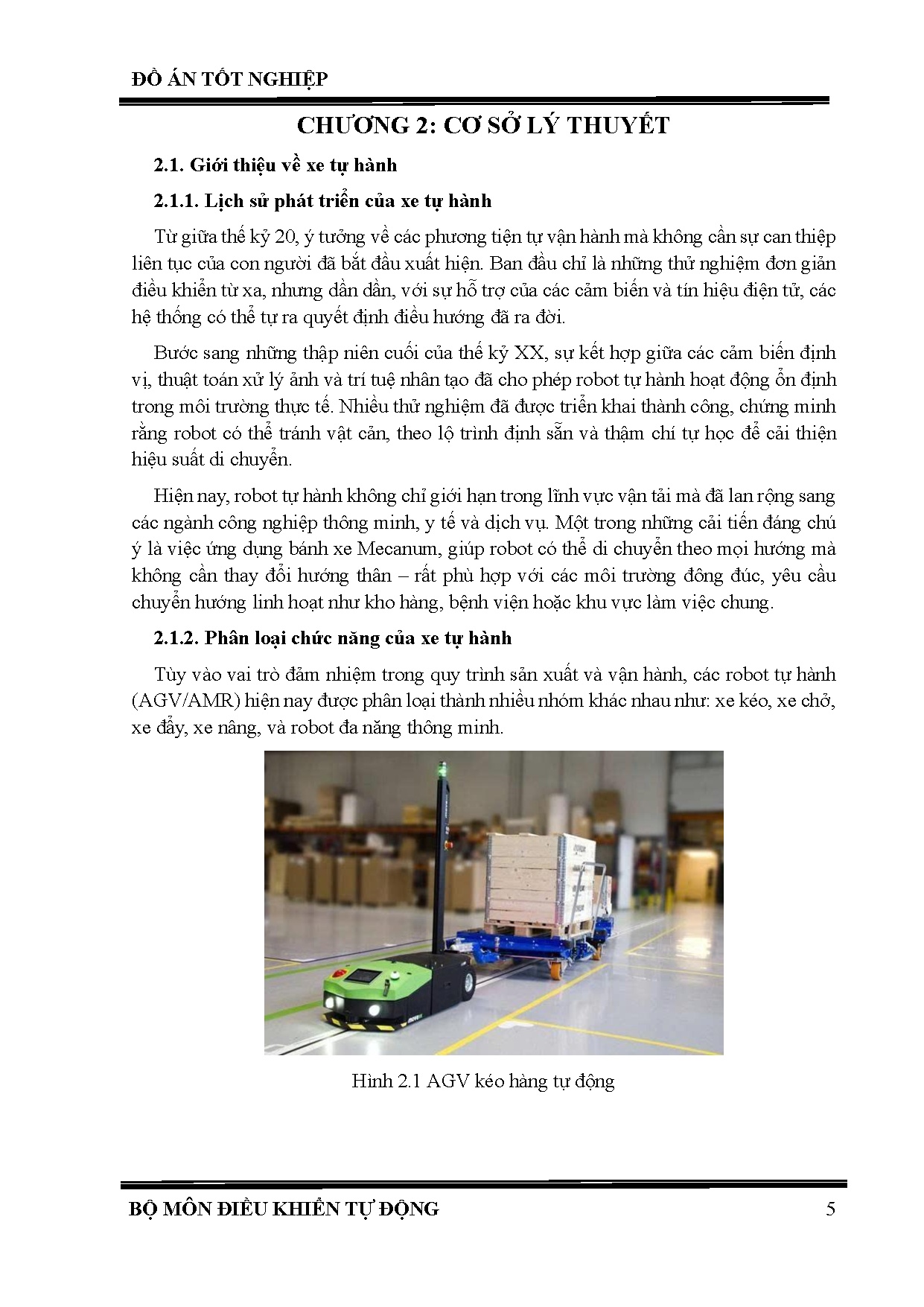 ĐỒ ÁN TỐT NGHIỆP

CHƯƠNG 2: CƠ SỞ LÝ THUYẾT

2.1. Giới thiệu về xe tự hành

2.1.1. Lịch sử phát triển của xe tự hành

Từ giữa thế kỷ 20, ý tưởng về các phương tiện tự vận hành mà không cần sự can thiệp liên tục của con người đã bắt đầu xuất hiện. Ban đầu chỉ là những thử nghiệm đơn giản điều khiển từ xa, nhưng dần dần, với sự hỗ trợ của các cảm biến và tín hiệu điện tử, các hệ thống có thể tự ra quyết định điều hướng đã ra đời.

Bước sang những thập niên cuối của thế kỷ XX, sự kết hợp giữa các cảm biến định vị, thuật toán xử lý ảnh và trí tuệ nhân tạo đã cho phép robot tự hành hoạt động ổn định trong môi trường thực tế. Nhiều thử nghiệm đã được triển khai thành công, chứng minh rằng robot có thể tránh vật cản, theo lộ trình định sẵn và thậm chí tự học để cải thiện hiệu suất di chuyển.

Hiện nay, robot tự hành không chỉ giới hạn trong lĩnh vực vận tải mà đã lan rộng sang các ngành công nghiệp thông minh, y tế và dịch vụ. Một trong những cải tiến đáng chú ý là việc ứng dụng bánh xe Mecanum, giúp robot có thể di chuyển theo mọi hướng mà không cần thay đổi hướng thân – rất phù hợp với các môi trường đông đúc, yêu cầu chuyển hướng linh hoạt như kho hàng, bệnh viện hoặc khu vực làm việc chung.

2.1.2. Phân loại chức năng của xe tự hành

Tùy vào vai trò đảm nhiệm trong quy trình sản xuất và vận hành, các robot tự hành (AGV/AMR) hiện nay được phân loại thành nhiều nhóm khác nhau như: xe kéo, xe chở, xe đẩy, xe nâng, và robot đa năng thông minh.

Hình 2.1 AGV kéo hàng tự động

BỘ MÔN ĐIỀU KHIỂN TỰ ĐỘNG 5